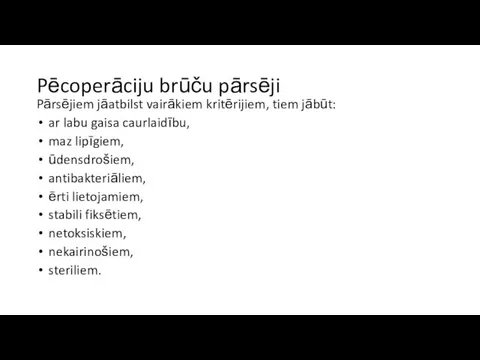 Pēcoperāciju brūču pārsēji

Pārsējiem jāatbilst vairākiem kritērijiem, tiem jābūt:

• ar labu gaisa caurlaidību,
• maz lipīgiem,
• ūdensdrošiem,
• antibakteriāliem,
• ērti lietojamiem,
• stabili fiksētiem,
• netoksiskiem,
• nekairinošiem,
• steriliem.